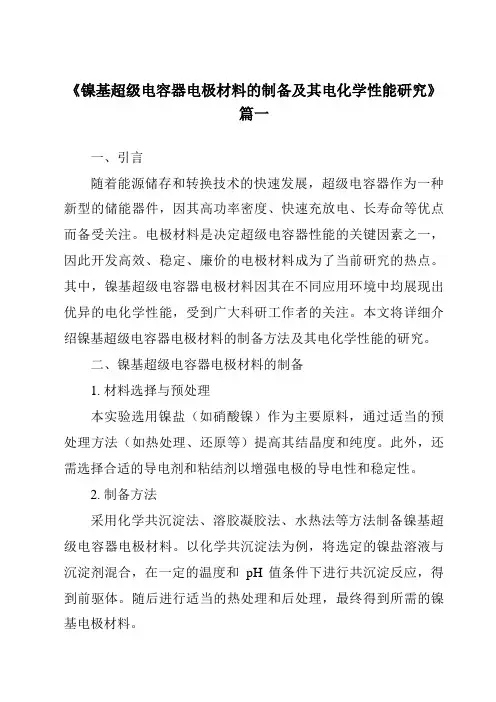 《镍基超级电容器电极材料的制备及其电化学性能研究》篇一

一、引言

随着能源储存和转换技术的快速发展，超级电容器作为一种新型的储能器件，因其高功率密度、快速充放电、长寿命等优点而备受关注。电极材料是决定超级电容器性能的关键因素之一，因此开发高效、稳定、廉价的电极材料成为了当前研究的热点。其中，镍基超级电容器电极材料因其在不同应用环境中均展现出优异的电化学性能，受到广大科研工作者的关注。本文将详细介绍镍基超级电容器电极材料的制备方法及其电化学性能的研究。

二、镍基超级电容器电极材料的制备

1. 材料选择与预处理

本实验选用镍盐（如硝酸镍）作为主要原料，通过适当的预处理方法（如热处理、还原等）提高其结晶度和纯度。此外，还需选择合适的导电剂和粘结剂以增强电极的导电性和稳定性。

2. 制备方法

采用化学共沉淀法、溶胶凝胶法、水热法等方法制备镍基超级电容器电极材料。以化学共沉淀法为例，将选定的镍盐溶液与沉淀剂混合，在一定的温度和 pH 值条件下进行共沉淀反应，得到前驱体。随后进行适当的热处理和后处理，最终得到所需的镍基电极材料。